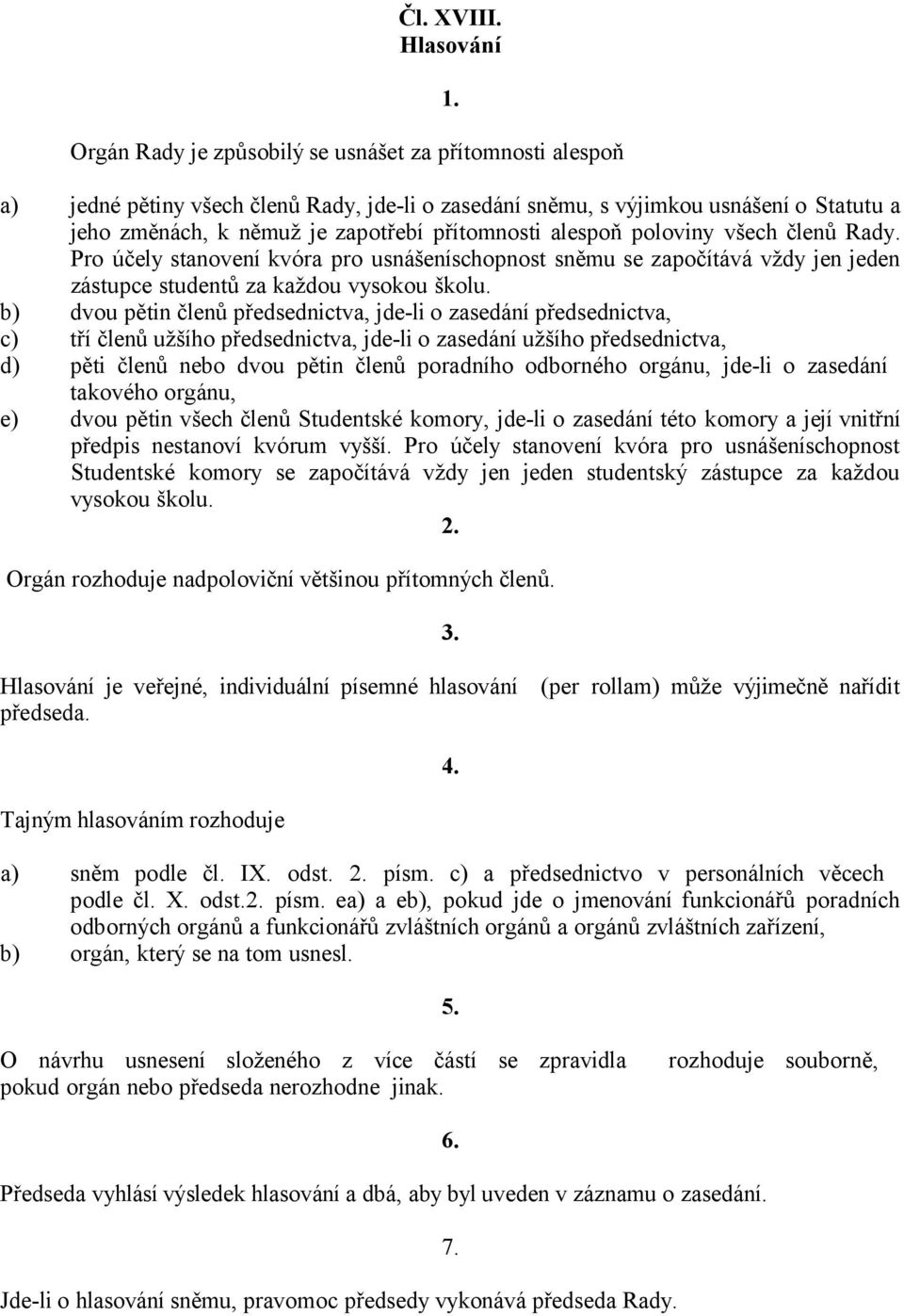 Čl. XVIII.
Hlasování

1.

Orgán Rady je způsobilý se usnášet za přítomnosti alespoň

a) jedné pětiny všech členů Rady, jde-li o zasedání sněmu, s výjimkou usnášení o Statutu a jeho změnách, k němuž je zapotřebí přítomnosti alespoň poloviny všech členů Rady. Pro účely stanovení kvóra pro usnášeníschopnost sněmu se započítává vždy jen jeden zástupce studentů za každou vysokou školu.
b) dvou pětin členů předsednictva, jde-li o zasedání předsednictva,
c) tří členů užšího předsednictva, jde-li o zasedání užšího předsednictva,
d) pěti členů nebo dvou pětin členů poradního odborného orgánu, jde-li o zasedání takového orgánu,
e) dvou pětin všech členů Studentské komory, jde-li o zasedání této komory a její vnitřní předpis nestanoví kvórum vyšší. Pro účely stanovení kvóra pro usnášeníschopnost Studentské komory se započítává vždy jen jeden studentský zástupce za každou vysokou školu.

2.

Orgán rozhoduje nadpoloviční většinou přítomných členů.

3.

Hlasování je veřejné, individuální písemné hlasování (per rollam) může výjimečně nařídit předseda.

4.

Tajným hlasováním rozhoduje

a) sněm podle čl. IX. odst. 2. písm. c) a předsednictvo v personálních věcech podle čl. X. odst.2. písm. ea) a eb), pokud jde o jmenování funkcionářů poradních odborných orgánů a funkcionářů zvláštních orgánů a orgánů zvláštních zařízení,
b) orgán, který se na tom usnesl.

5.

O návrhu usnesení složeného z více částí se zpravidla rozhoduje souborně, pokud orgán nebo předseda nerozhodne jinak.

6.

Předseda vyhlásí výsledek hlasování a dbá, aby byl uveden v záznamu o zasedání.

7.

Jde-li o hlasování sněmu, pravomoc předsedy vykonává předseda Rady.